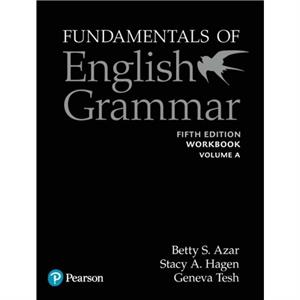 FUNDAMENTALS OF
English
Grammar

FIFTH EDITION
WORKBOOK
VOLUME A

Betty S. Azar
Stacy A. Hagen
Geneva Tesh

Pearson